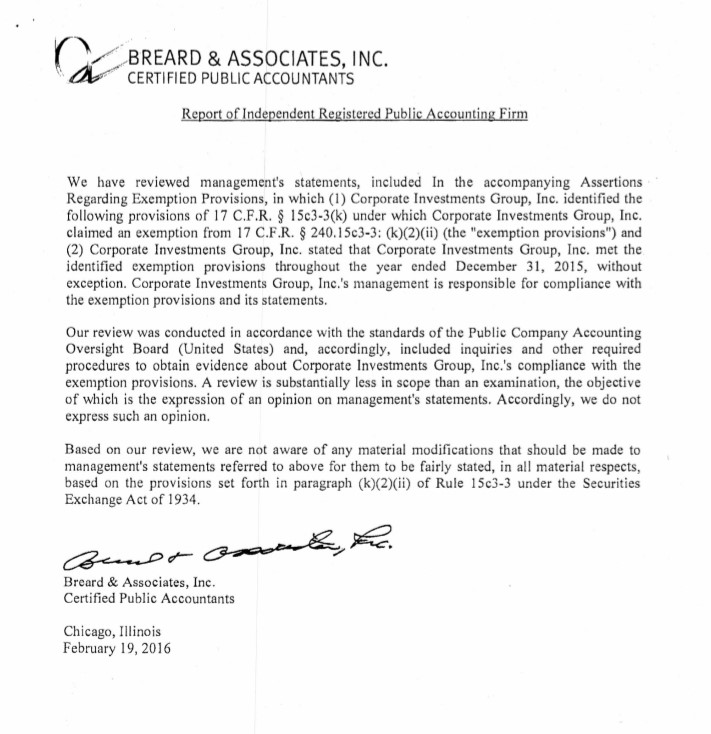 BREARD & ASSOCIATES, INC.
CERTIFIED PUBLIC ACCOUNTANTS

Report of Independent Registered Public Accounting Firm

We have reviewed management's statements, included In the accompanying Assertions Regarding Exemption Provisions, in which (1) Corporate Investments Group, Inc. identified the following provisions of 17 C.F.R. § 15c3-3(k) under which Corporate Investments Group, Inc. claimed an exemption from 17 C.F.R. § 240.15c3-3: (k)(2)(ii) (the "exemption provisions") and (2) Corporate Investments Group, Inc. stated that Corporate Investments Group, Inc. met the identified exemption provisions throughout the year ended December 31, 2015, without exception. Corporate Investments Group, Inc.'s management is responsible for compliance with the exemption provisions and its statements.

Our review was conducted in accordance with the standards of the Public Company Accounting Oversight Board (United States) and, accordingly, included inquiries and other required procedures to obtain evidence about Corporate Investments Group, Inc.'s compliance with the exemption provisions. A review is substantially less in scope than an examination, the objective of which is the expression of an opinion on management's statements. Accordingly, we do not express such an opinion.

Based on our review, we are not aware of any material modifications that should be made to management's statements referred to above for them to be fairly stated, in all material respects, based on the provisions set forth in paragraph (k)(2)(ii) of Rule 15c3-3 under the Securities Exchange Act of 1934.

Breard & Associates, Inc.

Breard & Associates, Inc.
Certified Public Accountants

Chicago, Illinois
February 19, 2016